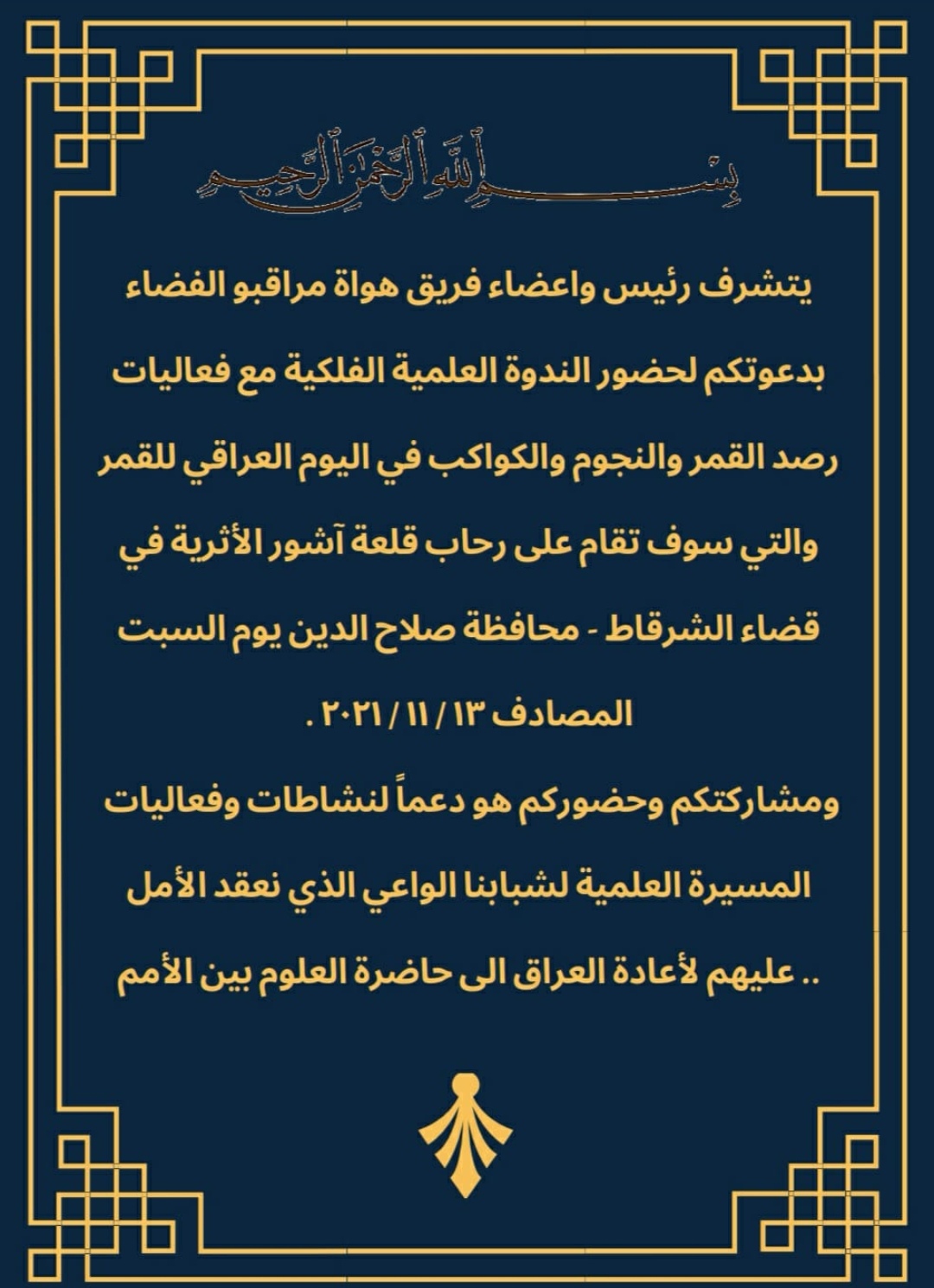 بسم الله الرحمن الرحيم

يتشرف رئيس واعضاء فريق هواة مراقبو الفضاء بدعوتكم لحضور الندوة العلمية الفلكية مع فعاليات رصد القمر والنجوم والكواكب في اليوم العراقي للقمر والتي سوف تقام على رحاب قلعة آشور الأثرية في قضاء الشرقاط - محافظة صلاح الدين يوم السبت المصادف ١٣ / ١١ / ٢٠٢١ .

ومشاركتكم وحضوركم هو دعماً لنشاطات وفعاليات المسيرة العلمية لشبابنا الواعي الذي نعقد الأمل عليهم لأعادة العراق الى حاضرة العلوم بين الأمم ..